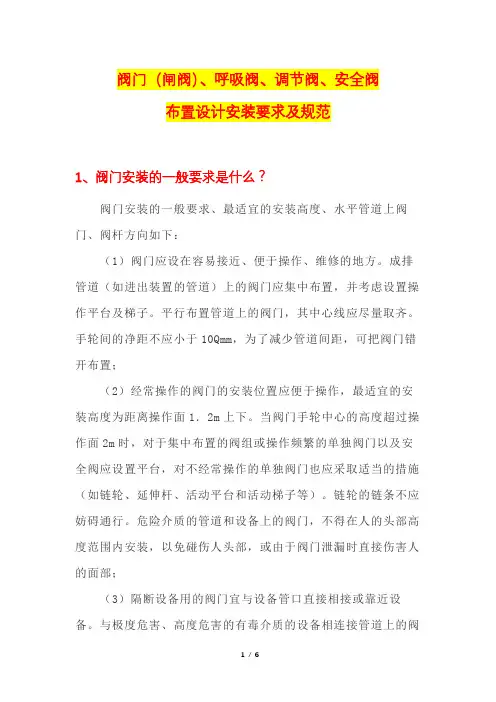 阀门（闸阀）、呼吸阀、调节阀、安全阀

布置设计安装要求及规范

1、阀门安装的一般要求是什么？

阀门安装的一般要求、最适宜的安装高度、水平管道上阀门、阀杆方向如下：

（1）阀门应设在容易接近、便于操作、维修的地方。成排管道（如进出装置的管道）上的阀门应集中布置，并考虑设置操作平台及梯子。平行布置管道上的阀门，其中心线应尽量取齐。手轮间的净距不应小于 10Qmm，为了减少管道间距，可把阀门错开布置；

（2）经常操作的阀门的安装位置应便于操作，最适宜的安装高度为距离操作面 1．2m 上下。当阀门手轮中心的高度超过操作面 2m 时，对于集中布置的阀组或操作频繁的单独阀门以及安全阀应设置平台，对不经常操作的单独阀门也应采取适当的措施（如链轮、延伸杆、活动平台和活动梯子等）。链轮的链条不应妨碍通行。危险介质的管道和设备上的阀门，不得在人的头部高度范围内安装，以免碰伤人头部，或由于阀门泄漏时直接伤害人的面部；

（3）隔断设备用的阀门宜与设备管口直接相接或靠近设备。与极度危害、高度危害的有毒介质的设备相连接管道上的阀

1 / 6